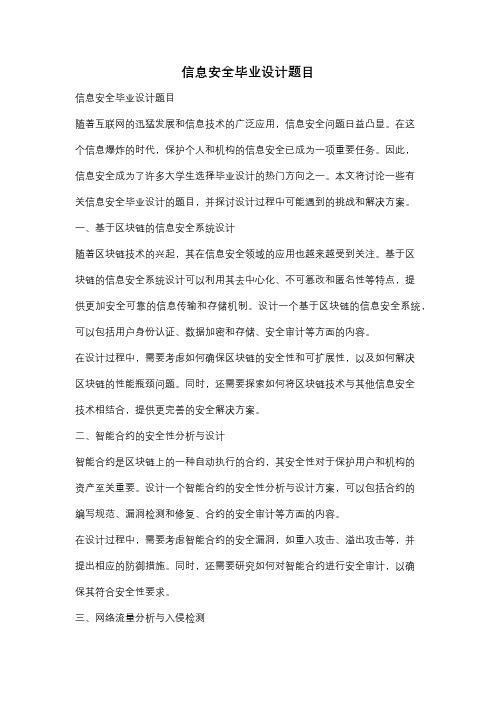 信息安全毕业设计题目

信息安全毕业设计题目

随着互联网的迅猛发展和信息技术的广泛应用，信息安全问题日益凸显。在这个信息爆炸的时代，保护个人和机构的信息安全已成为一项重要任务。因此，信息安全成为了许多大学生选择毕业设计的热门方向之一。本文将讨论一些有关信息安全毕业设计的题目，并探讨设计过程中可能遇到的挑战和解决方案。

一、基于区块链的信息安全系统设计

随着区块链技术的兴起，其在信息安全领域的应用也越来越受到关注。基于区块链的信息安全系统设计可以利用其去中心化、不可篡改和匿名性等特点，提供更加安全可靠的信息传输和存储机制。设计一个基于区块链的信息安全系统，可以包括用户身份认证、数据加密和存储、安全审计等方面的内容。

在设计过程中，需要考虑如何确保区块链的安全性和可扩展性，以及如何解决区块链的性能瓶颈问题。同时，还需要探索如何将区块链技术与其他信息安全技术相结合，提供更完善的安全解决方案。

二、智能合约的安全性分析与设计

智能合约是区块链上的一种自动执行的合约，其安全性对于保护用户和机构的资产至关重要。设计一个智能合约的安全性分析与设计方案，可以包括合约的编写规范、漏洞检测和修复、合约的安全审计等方面的内容。

在设计过程中，需要考虑智能合约的安全漏洞，如重入攻击、溢出攻击等，并提出相应的防御措施。同时，还需要研究如何对智能合约进行安全审计，以确保其符合安全性要求。

三、网络流量分析与入侵检测